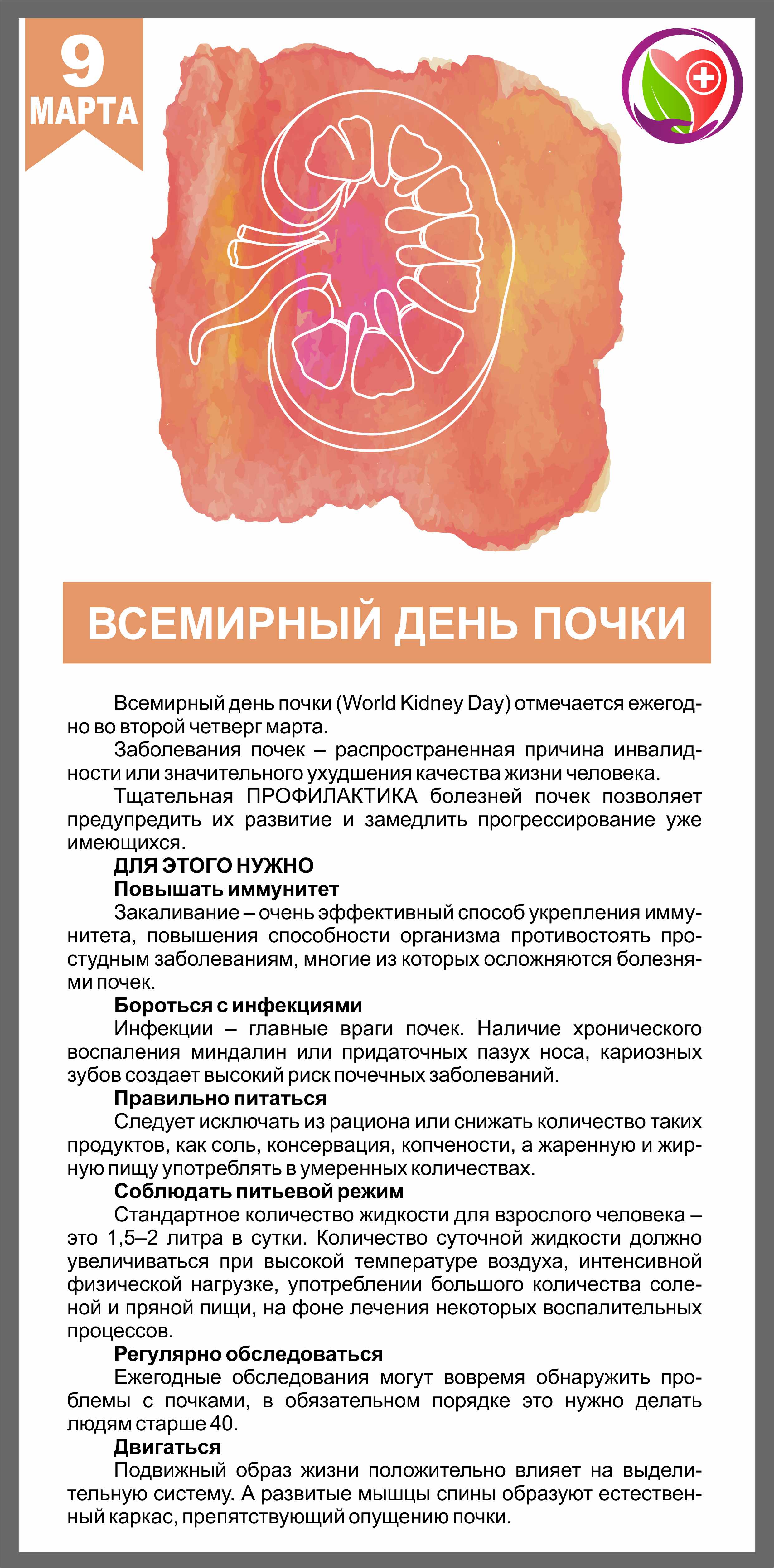 9
МАРТА

ВСЕМИРНЫЙ ДЕНЬ ПОЧКИ

Всемирный день почки (World Kidney Day) отмечается ежегодно во второй четверг марта.

Заболевания почек – распространенная причина инвалидности или значительного ухудшения качества жизни человека.

Тщательная ПРОФИЛАКТИКА болезней почек позволяет предупредить их развитие и замедлить прогрессирование уже имеющихся.

ДЛЯ ЭТОГО НУЖНО

Повышать иммунитет

Закаливание – очень эффективный способ укрепления иммунитета, повышения способности организма противостоять простудным заболеваниям, многие из которых осложняются болезнями почек.

Бороться с инфекциями

Инфекции – главные враги почек. Наличие хронического воспаления миндалин или придаточных пазух носа, кариозных зубов создает высокий риск почечных заболеваний.

Правильно питаться

Следует исключать из рациона или снижать количество таких продуктов, как соль, консервация, копчености, а жаренную и жирную пищу употреблять в умеренных количествах.

Соблюдать питьевой режим

Стандартное количество жидкости для взрослого человека – это 1,5–2 литра в сутки. Количество суточной жидкости должно увеличиваться при высокой температуре воздуха, интенсивной физической нагрузке, употреблении большого количества соленой и пряной пищи, на фоне лечения некоторых воспалительных процессов.

Регулярно обследоваться

Ежегодные обследования могут вовремя обнаружить проблемы с почками, в обязательном порядке это нужно делать людям старше 40.

Двигаться

Подвижный образ жизни положительно влияет на выделительную систему. А развитые мышцы спины образуют естественный каркас, препятствующий опущению почки.